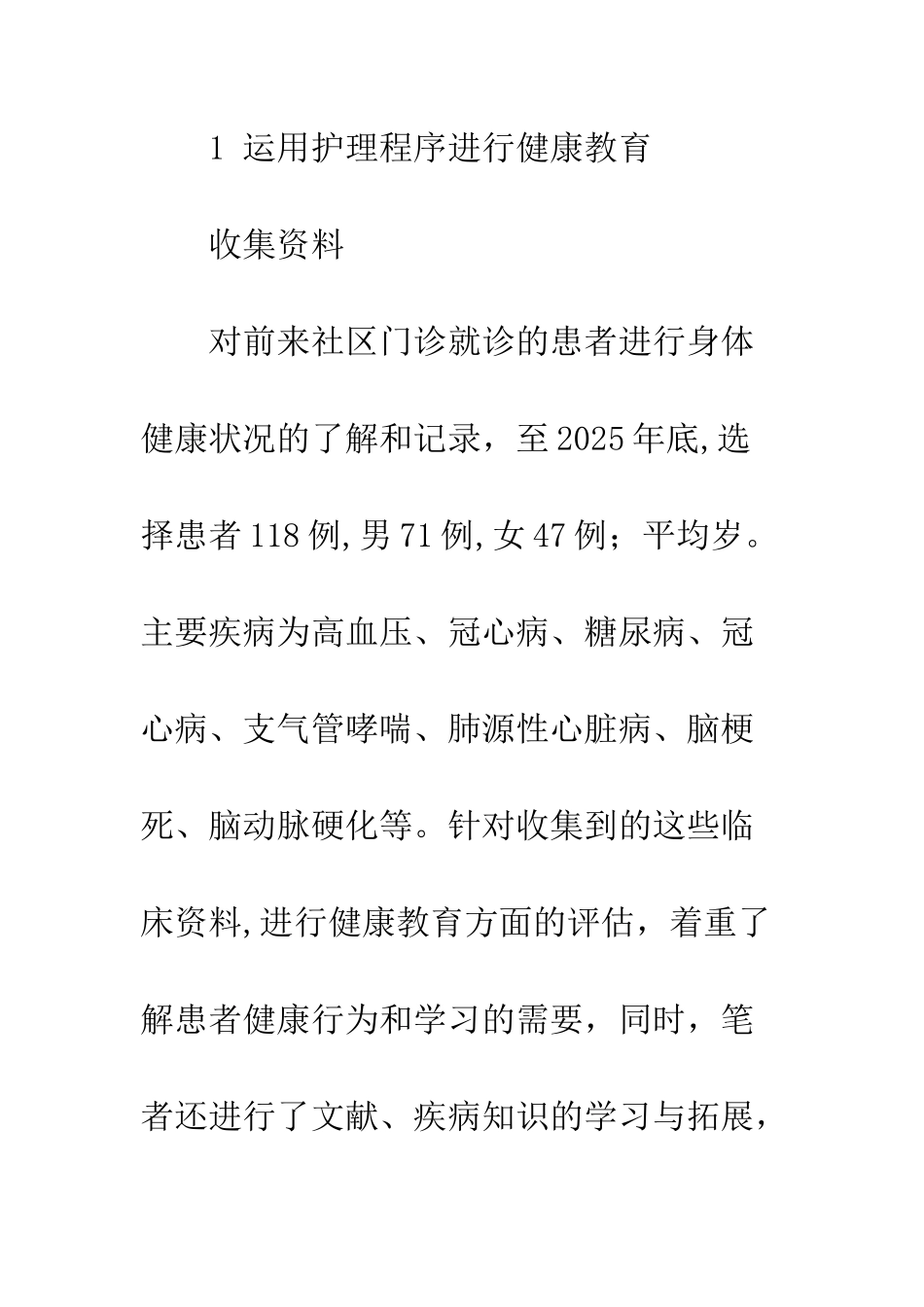 1 运用护理程序进行健康教育

收集资料

对前来社区门诊就诊的患者进行身体健康状况的了解和记录，至2025年底,选择患者118例,男71例,女47例；平均岁。主要疾病为高血压、冠心病、糖尿病、冠心病、支气管哮喘、肺源性心脏病、脑梗死、脑动脉硬化等。针对收集到的这些临床资料,进行健康教育方面的评估，着重了解患者健康行为和学习的需要，同时，笔者还进行了文献、疾病知识的学习与拓展，